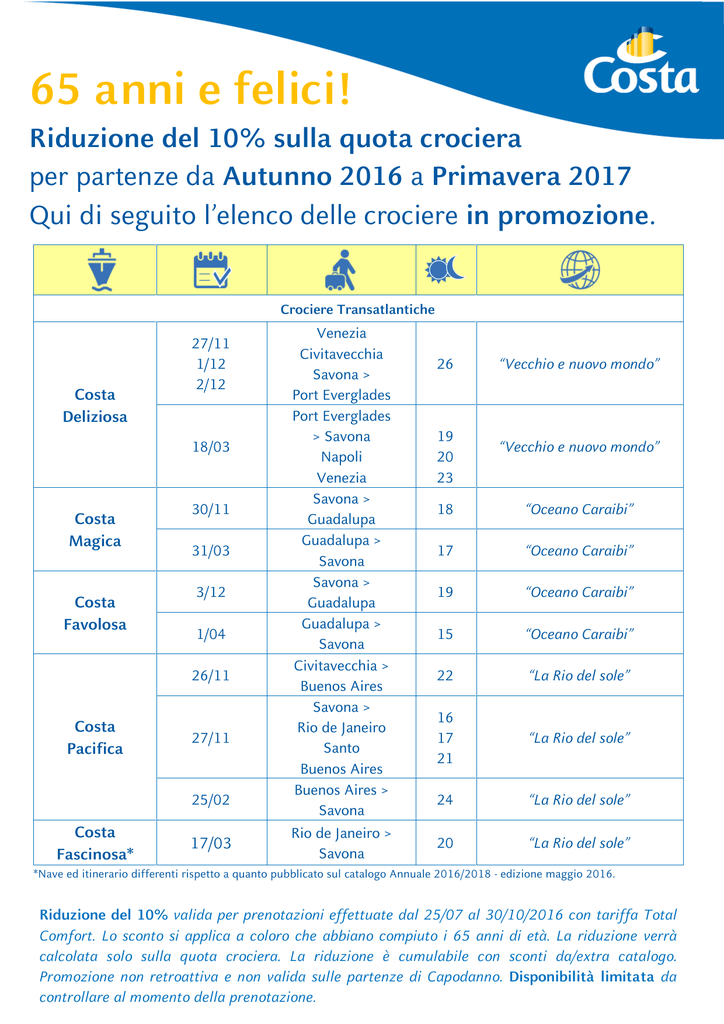 Costa

65 anni e felici!

Riduzione del 10% sulla quota crociera per partenze da Autunno 2016 a Primavera 2017 Qui di seguito l'elenco delle crociere in promozione.

| | | | | |
|---|---|---|---|---|
| Crociere Transatlantiche | | | | |
| Costa Deliziosa | 27/11 1/12 2/12 | Venezia Civitavecchia Savona > Port Everglades | 26 | "Vecchio e nuovo mondo" |
| | 18/03 | Port Everglades > Savona Napoli Venezia | 19 20 23 | "Vecchio e nuovo mondo" |
| Costa Magica | 30/11 | Savona > Guadalupa | 18 | "Oceano Caraibi" |
| | 31/03 | Guadalupa > Savona | 17 | "Oceano Caraibi" |
| Costa Favolosa | 3/12 | Savona > Guadalupa | 19 | "Oceano Caraibi" |
| | 1/04 | Guadalupa > Savona | 15 | "Oceano Caraibi" |
| Costa Pacifica | 26/11 | Civitavecchia > Buenos Aires | 22 | "La Rio del sole" |
| | 27/11 | Savona > Rio de Janeiro Santo Buenos Aires | 16 17 21 | "La Rio del sole" |
| | 25/02 | Buenos Aires > Savona | 24 | "La Rio del sole" |
| Costa Fascinosa* | 17/03 | Rio de Janeiro > Savona | 20 | "La Rio del sole" |

*Nave ed itinerario differenti rispetto a quanto pubblicato sul catalogo Annuale 2016/2018 - edizione maggio 2016.

Riduzione del 10% valida per prenotazioni effettuate dal 25/07 al 30/10/2016 con tariffa Total Comfort. Lo sconto si applica a coloro che abbiano compiuto i 65 anni di età. La riduzione verrà calcolata solo sulla quota crociera. La riduzione è cumulabile con sconti da/extra catalogo. Promozione non retroattiva e non valida sulle partenze di Capodanno. Disponibilità limitata da controllare al momento della prenotazione.